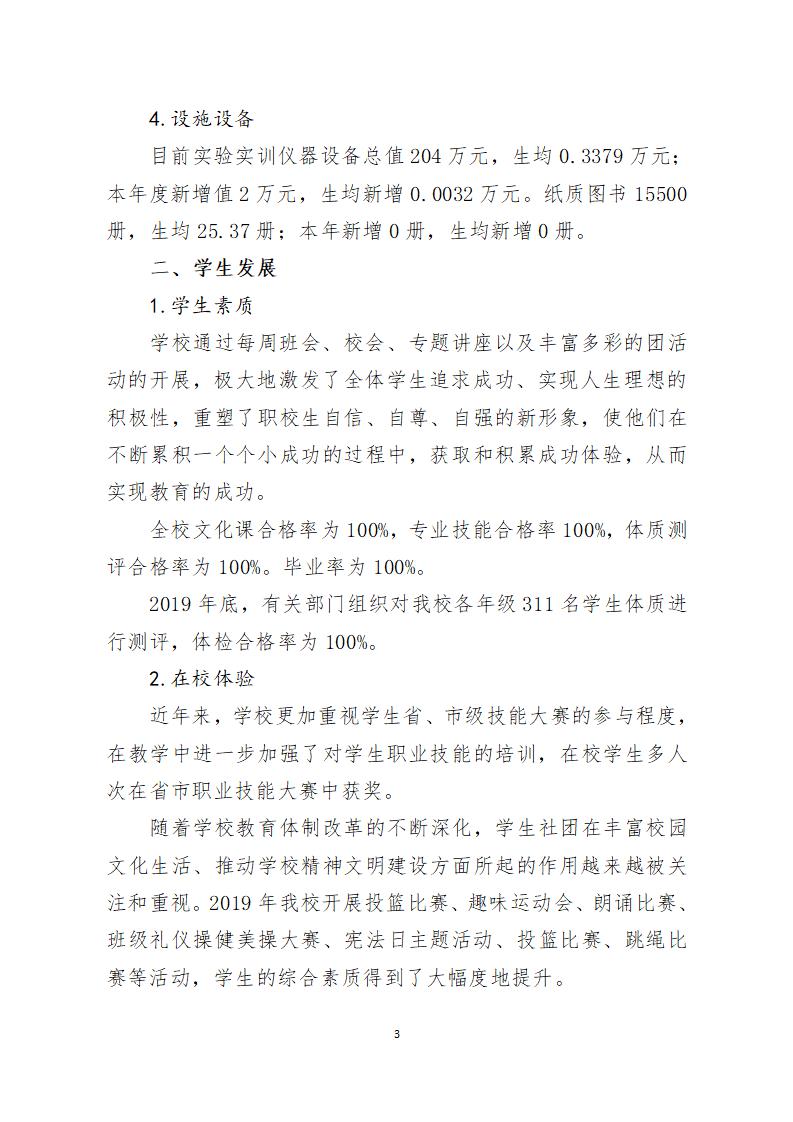 4.设施设备

目前实验实训仪器设备总值204万元，生均0.3379万元；本年度新增值2万元，生均新增0.0032万元。纸质图书15500册，生均25.37册；本年新增0册，生均新增0册。

二、学生发展

1.学生素质

学校通过每周班会、校会、专题讲座以及丰富多彩的团活动的开展，极大地激发了全体学生追求成功、实现人生理想的积极性，重塑了职校生自信、自尊、自强的新形象，使他们在不断累积一个个小成功的过程中，获取和积累成功体验，从而实现教育的成功。

全校文化课合格率为100%，专业技能合格率100%，体质测评合格率为100%。毕业率为100%。

2019年底，有关部门组织对我校各年级311名学生体质进行测评，体检合格率为100%。

2.在校体验

近年来，学校更加重视学生省、市级技能大赛的参与程度，在教学中进一步加强了对学生职业技能的培训，在校学生多人次在省市职业技能大赛中获奖。

随着学校教育体制改革的不断深化，学生社团在丰富校园文化生活、推动学校精神文明建设方面所起的作用越来越被关注和重视。2019年我校开展投篮比赛、趣味运动会、朗诵比赛、班级礼仪操健美操大赛、宪法日主题活动、投篮比赛、跳绳比赛等活动，学生的综合素质得到了大幅度地提升。

3